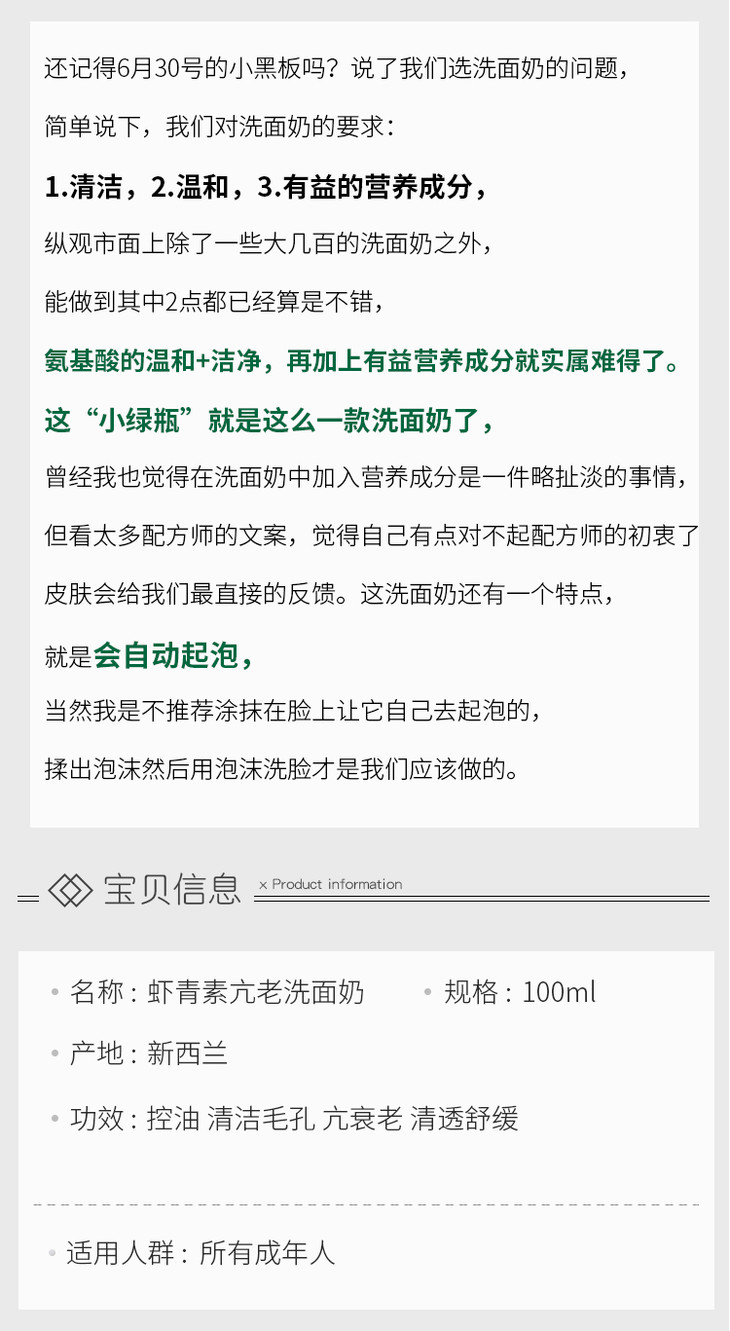 还记得6月30号的小黑板吗？说了我们选洗面奶的问题，

简单说下，我们对洗面奶的要求：

1.清洁，2.温和，3.有益的营养成分，

纵观市面上除了一些大几百的洗面奶之外，

能做到其中2点都已经算是不错，

氨基酸的温和+洁净，再加上有益营养成分就实属难得了。

这“小绿瓶”就是这么一款洗面奶了，

曾经我也觉得在洗面奶中加入营养成分是一件略扯淡的事情，

但看太多配方师的文案，觉得自己有点对不起配方师的初衷了

皮肤会给我们最直接的反馈。这洗面奶还有一个特点，

就是会自动起泡，

当然我是不推荐涂抹在脸上让它自己去起泡的，

揉出泡沫然后用泡沫洗脸才是我们应该做的。

宝贝信息 × Product information

• 名称：虾青素亢老洗面奶 • 规格：100ml

• 产地：新西兰

• 功效：控油 清洁毛孔 亢衰老 清透舒缓

• 适用人群：所有成年人